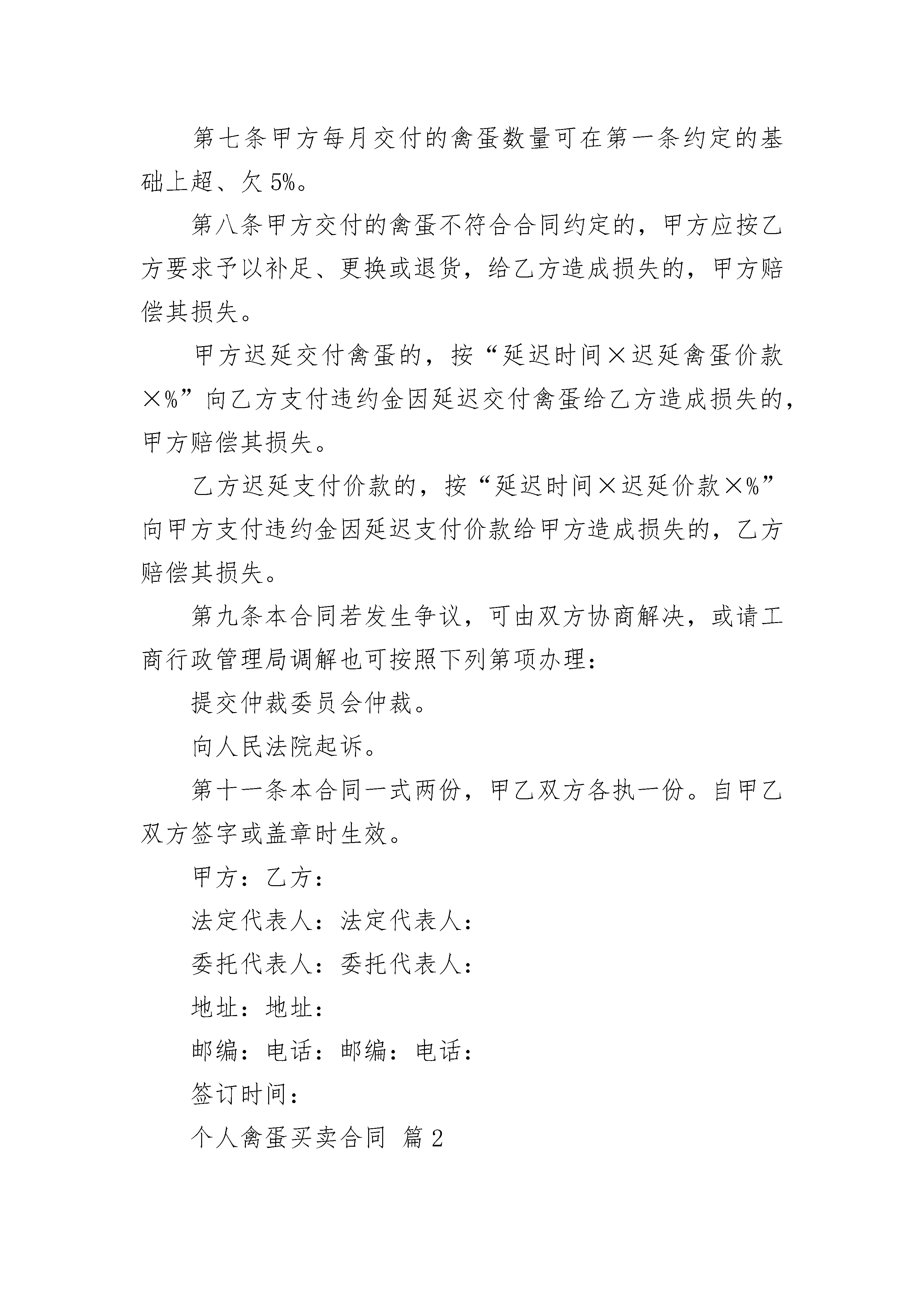 第七条甲方每月交付的禽蛋数量可在第一条约定的基础上超、欠5%。

第八条甲方交付的禽蛋不符合合同约定的，甲方应按乙方要求予以补足、更换或退货，给乙方造成损失的，甲方赔偿其损失。

甲方迟延交付禽蛋的，按“延迟时间×迟延禽蛋价款×%”向乙方支付违约金因延迟交付禽蛋给乙方造成损失的，甲方赔偿其损失。

乙方迟延支付价款的，按“延迟时间×迟延价款×%”向甲方支付违约金因延迟支付价款给甲方造成损失的，乙方赔偿其损失。

第九条本合同若发生争议，可由双方协商解决，或请工商行政管理局调解也可按照下列第项办理：

提交仲裁委员会仲裁。

向人民法院起诉。

第十一条本合同一式两份，甲乙双方各执一份。自甲乙双方签字或盖章时生效。

甲方：乙方：

法定代表人：法定代表人：

委托代表人：委托代表人：

地址：地址：

邮编：电话：邮编：电话：

签订时间：

个人禽蛋买卖合同 篇2